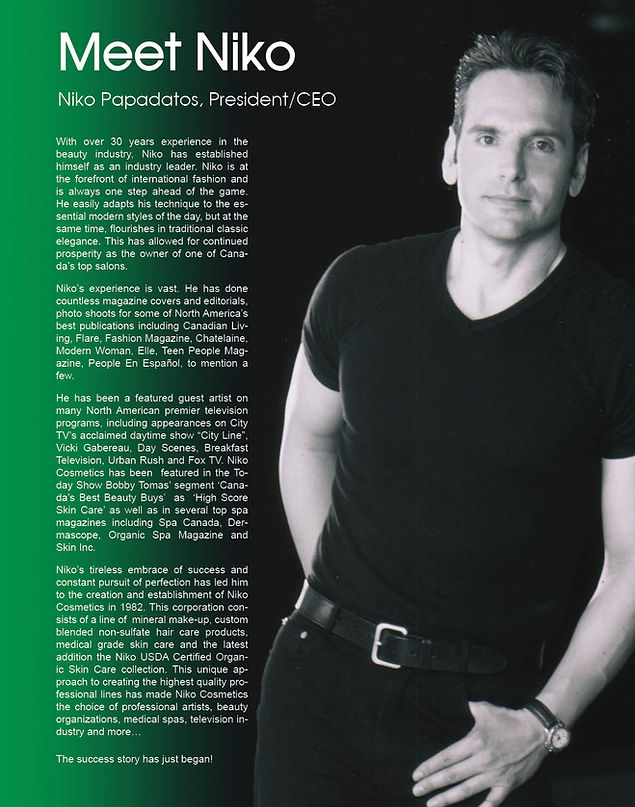 Meet Niko

Niko Papadatos, President/CEO

With over 30 years experience in the beauty industry, Niko has established himself as an industry leader. Niko is at the forefront of international fashion and is always one step ahead of the game. He easily adapts his technique to the essential modern styles of the day, but at the same time, flourishes in traditional classic elegance. This has allowed for continued prosperity as the owner of one of Canada's top salons.

Niko's experience is vast. He has done countless magazine covers and editorials, photo shoots for some of North America's best publications including Canadian Living, Flare, Fashion Magazine, Chatelaine, Modern Woman, Elle, Teen People Magazine, People En Español, to mention a few.

He has been a featured guest artist on many North American premier television programs, including appearances on City TV's acclaimed daytime show "City Line", Vicki Gabereau, Day Scenes, Breakfast Television, Urban Rush and Fox TV. Niko Cosmetics has been featured in the Today Show Bobby Tomas' segment 'Canada's Best Beauty Buys' as 'High Score Skin Care' as well as in several top spa magazines including Spa Canada, Dermascope, Organic Spa Magazine and Skin Inc.

Niko's tireless embrace of success and constant pursuit of perfection has led him to the creation and establishment of Niko Cosmetics in 1982. This corporation consists of a line of mineral make-up, custom blended non-sulfate hair care products, medical grade skin care and the latest addition the Niko USDA Certified Organic Skin Care collection. This unique approach to creating the highest quality professional lines has made Niko Cosmetics the choice of professional artists, beauty organizations, medical spas, television industry and more…

The success story has just began!